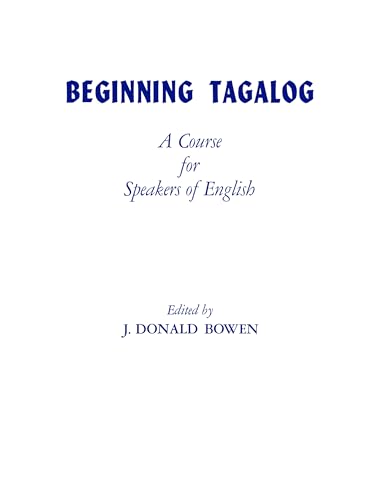 BEGINNING TAGALOG

A Course
for
Speakers of English

Edited by
J. DONALD BOWEN